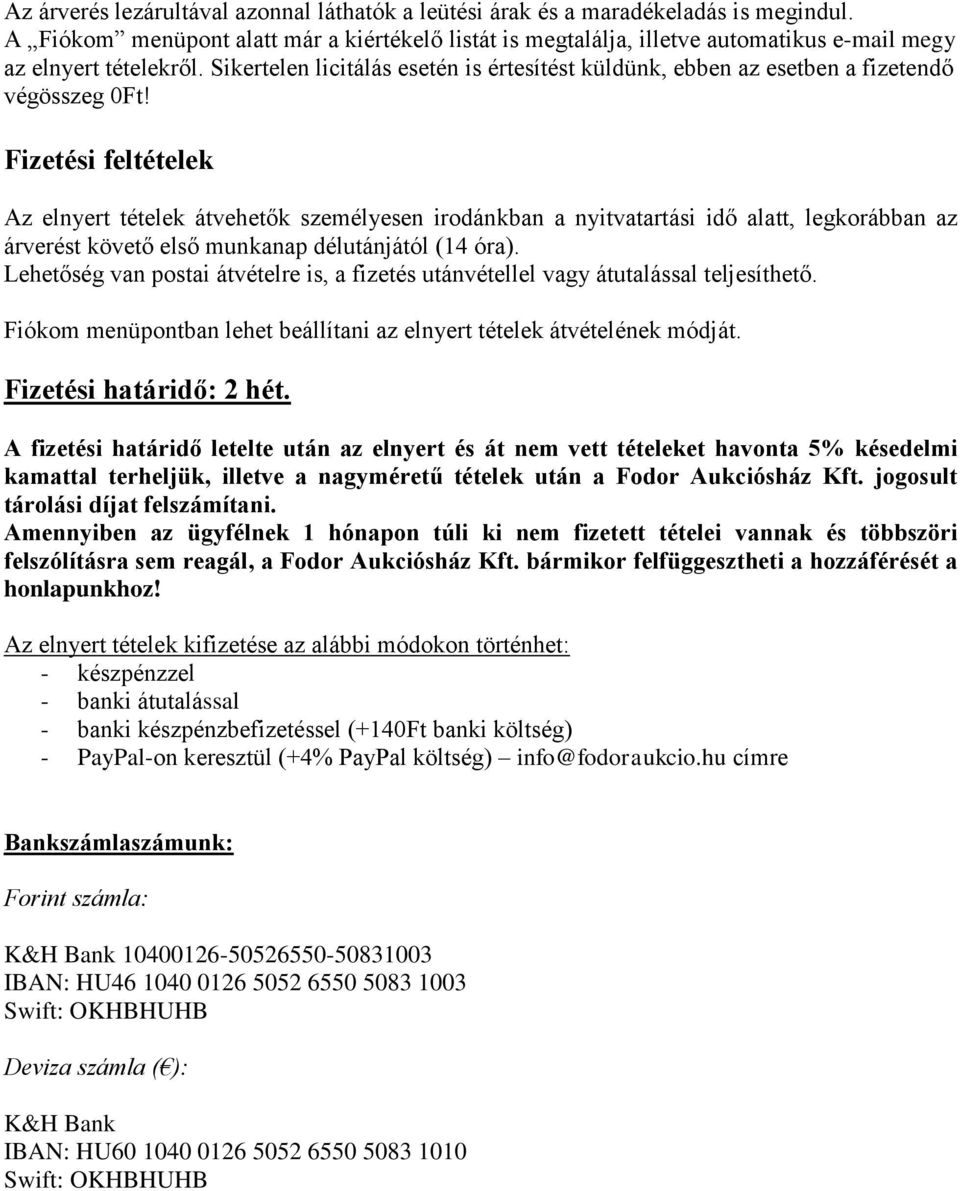 Az árverés lezárultával azonnal láthatók a leütési árak és a maradékeladás is megindul. A „Fiókom” menüpont alatt már a kiértékelő listát is megtalálja, illetve automatikus e-mail megy az elnyert tételekről. Sikertelen licitálás esetén is értesítést küldünk, ebben az esetben a fizetendő végösszeg 0Ft!

Fizetési feltételek

Az elnyert tételek átvehetők személyesen irodánkban a nyitvatartási idő alatt, legkorábban az árverést követő első munkanap délutánjától (14 óra).
Lehetőség van postai átvételre is, a fizetés utánvétellel vagy átutalással teljesíthető.

Fiókom menüpontban lehet beállítani az elnyert tételek átvételének módját.

Fizetési határidő: 2 hét.

A fizetési határidő letelte után az elnyert és át nem vett tételeket havonta 5% késedelmi kamattal terheljük, illetve a nagyméretű tételek után a Fodor Aukciósház Kft. jogosult tárolási díjat felszámítani.
Amennyiben az ügyfélnek 1 hónapon túli ki nem fizetett tételei vannak és többszöri felszólításra sem reagál, a Fodor Aukciósház Kft. bármikor felfüggesztheti a hozzáférését a honlapunkhoz!

Az elnyert tételek kifizetése az alábbi módokon történhet:
- készpénzzel
- banki átutalással
- banki készpénzbefizetéssel (+140Ft banki költség)
- PayPal-on keresztül (+4% PayPal költség) – info@fodoraukcio.hu címre

Bankszámlaszámunk:

Forint számla:

K&H Bank 10400126-50526550-50831003
IBAN: HU46 1040 0126 5052 6550 5083 1003
Swift: OKHBHUHB

Deviza számla (€):

K&H Bank
IBAN: HU60 1040 0126 5052 6550 5083 1010
Swift: OKHBHUHB